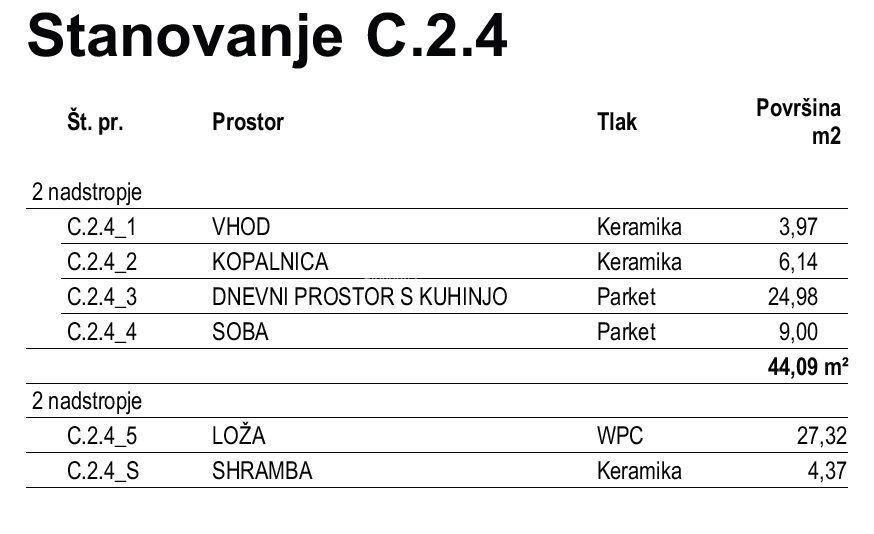 Stanovanje C.2.4

| Št. pr. | Prostor | Tlak | Površina m2 |
|---|---|---|---|
| 2 nadstropje | | | |
| C.2.4_1 | VHOD | Keramika | 3,97 |
| C.2.4_2 | KOPALNICA | Keramika | 6,14 |
| C.2.4_3 | DNEVNI PROSTOR S KUHINJO | Parket | 24,98 |
| C.2.4_4 | SOBA | Parket | 9,00 |
| | | | 44,09 m² |
| 2 nadstropje | | | |
| C.2.4_5 | LOŽA | WPC | 27,32 |
| C.2.4_S | SHRAMBA | Keramika | 4,37 |